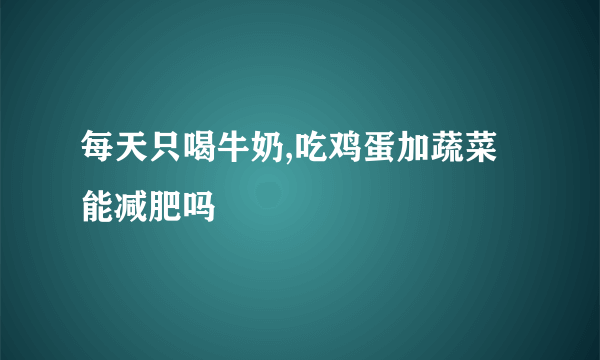 每天只喝牛奶,吃鸡蛋加蔬菜能减肥吗